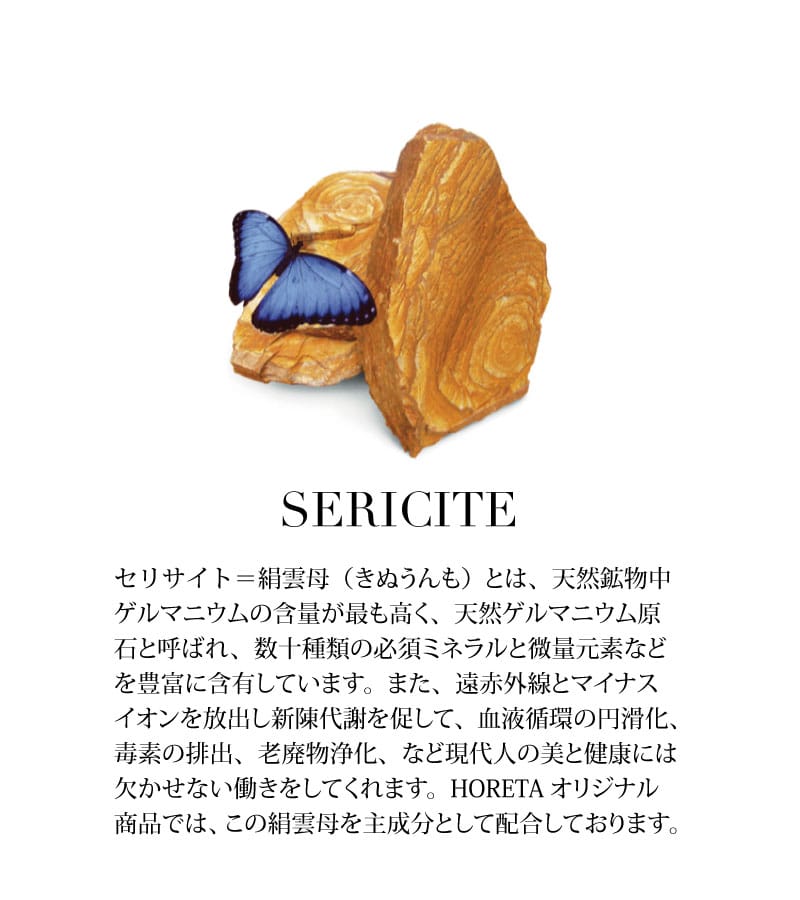 SERICITE

セリサイト＝絹雲母（きぬうんも）とは、天然鉱物中ゲルマニウムの含量が最も高く、天然ゲルマニウム原石と呼ばれ、数十種類の必須ミネラルと微量元素などを豊富に含有しています。また、遠赤外線とマイナスイオンを放出し新陳代謝を促して、血液循環の円滑化、毒素の排出、老廃物浄化、など現代人の美と健康には欠かせない働きをしてくれます。HORETA オリジナル商品では、この絹雲母を主成分として配合しております。